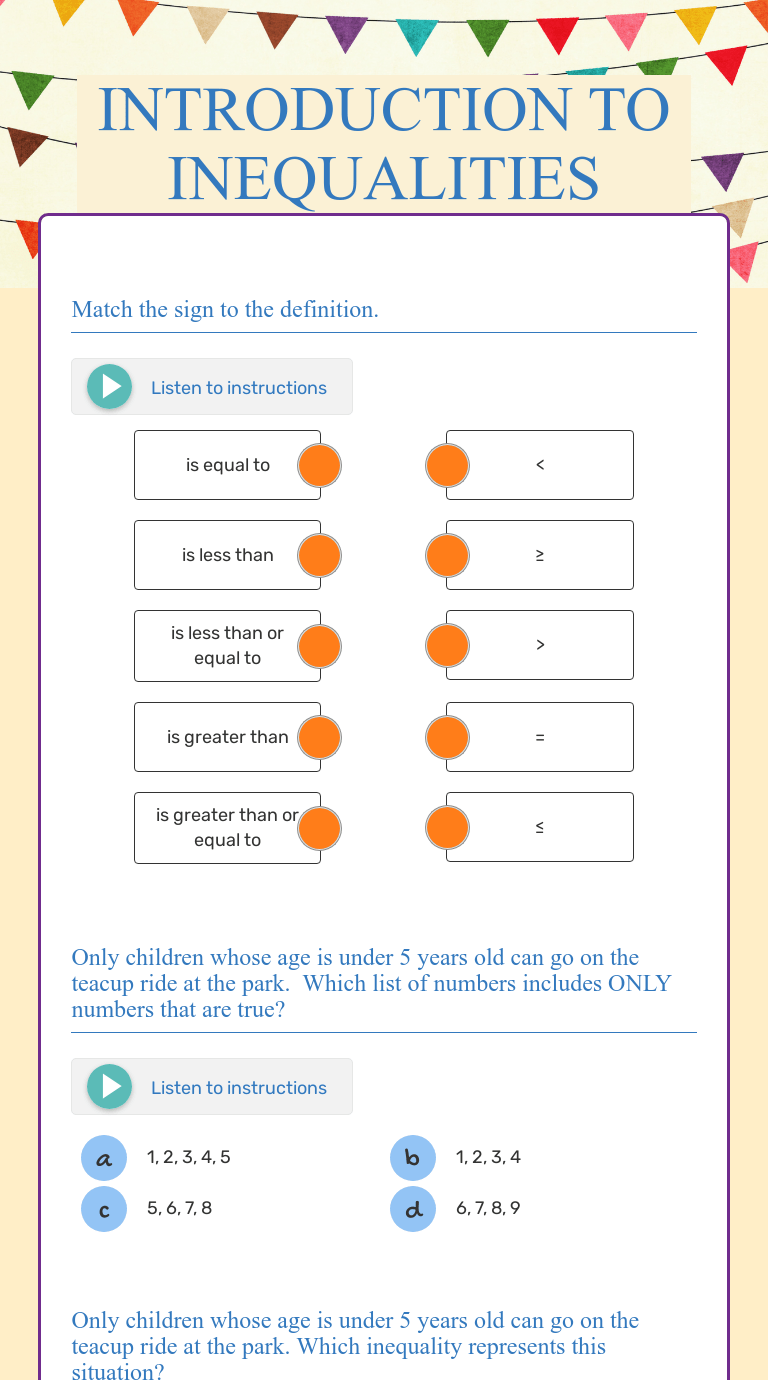 INTRODUCTION TO INEQUALITIES

Match the sign to the definition.

Listen to instructions

is equal to

is less than

is less than or equal to

is greater than

is greater than or equal to

$<$

$\geq$

$>$

$=$

$\leq$

Only children whose age is under 5 years old can go on the teacup ride at the park. Which list of numbers includes ONLY numbers that are true?

Listen to instructions

a 1, 2, 3, 4, 5

b 1, 2, 3, 4

c 5, 6, 7, 8

d 6, 7, 8, 9

Only children whose age is under 5 years old can go on the teacup ride at the park. Which inequality represents this situation?